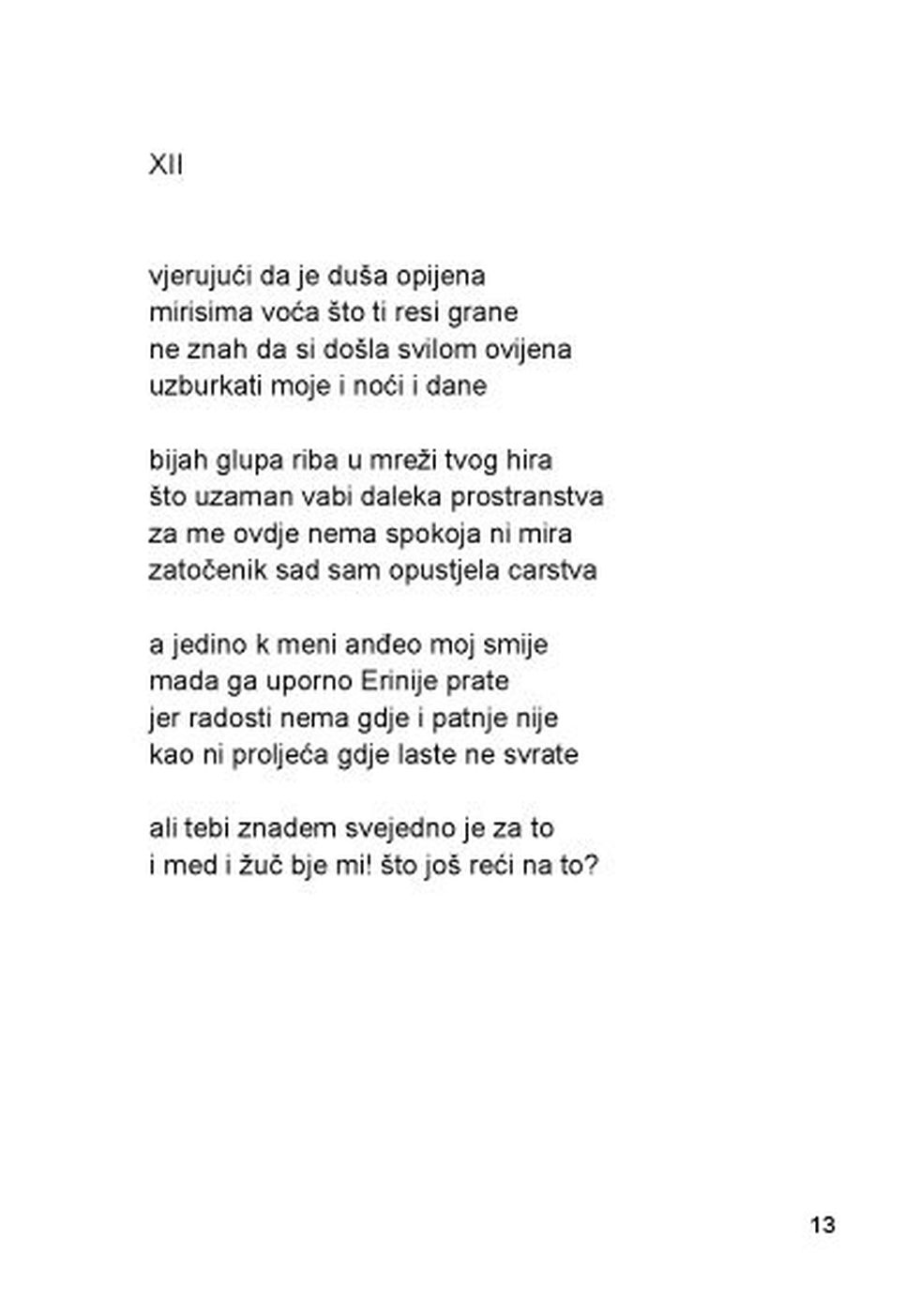 XII

vjerujući da je duša opijena
mirisima voća što ti resi grane
ne znah da si došla svilom ovijena
uzburkati moje i noći i dane

bijah glupa riba u mreži tvog hira
što uzaman vabi daleka prostranstva
za me ovdje nema spokoja ni mira
zatočenik sad sam opustjela carstva

a jedino k meni anđeo moj smije
mada ga uporno Erinije prate
jer radosti nema gdje i patnje nije
kao ni proljeća gdje laste ne svrate

ali tebi znadem svejedno je za to
i med i žuč bje mi! što još reći na to?

13